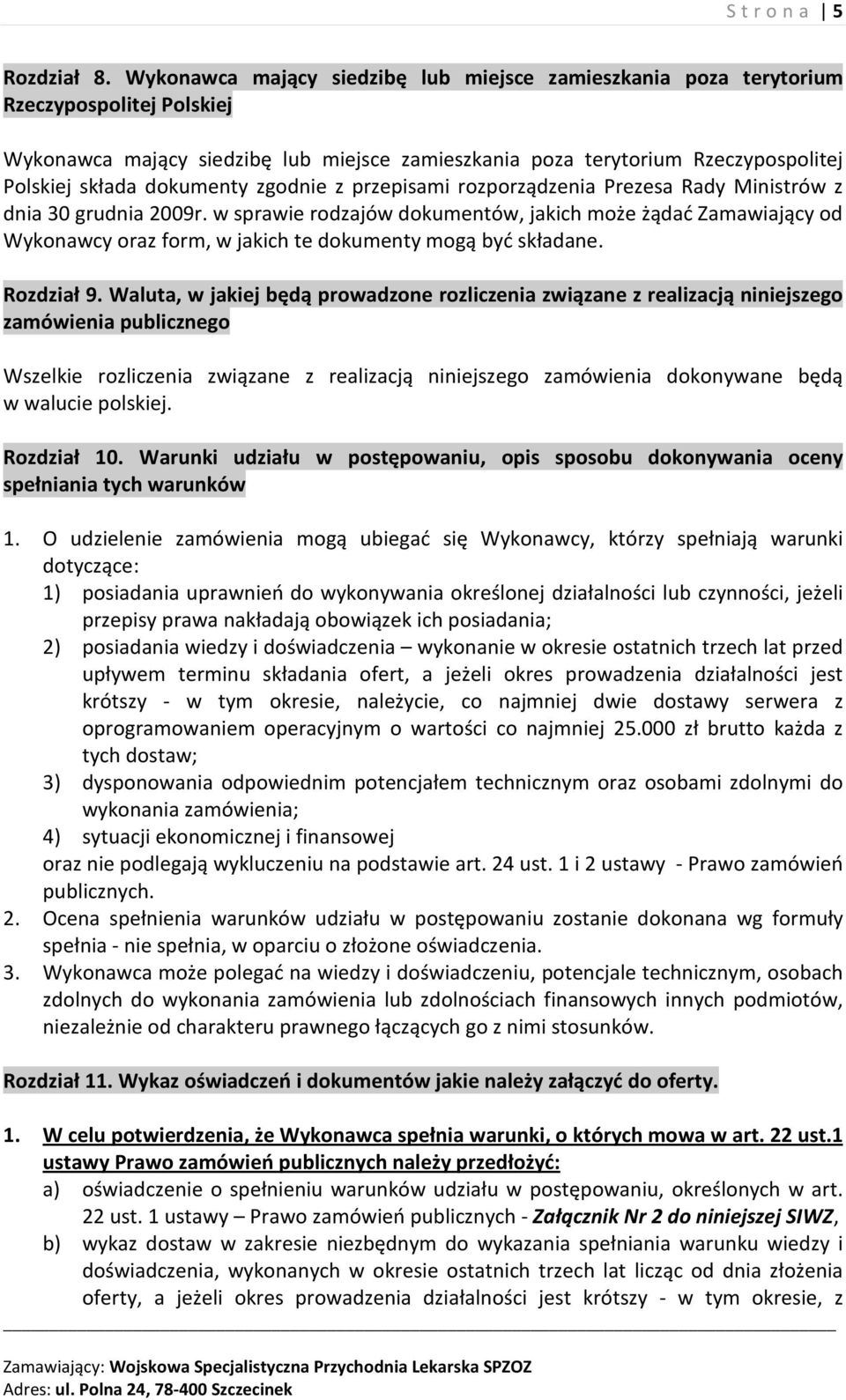 S t r o n a | 5

Rozdział 8. Wykonawca mający siedzibę lub miejsce zamieszkania poza terytorium Rzeczypospolitej Polskiej

Wykonawca mający siedzibę lub miejsce zamieszkania poza terytorium Rzeczypospolitej Polskiej składa dokumenty zgodnie z przepisami rozporządzenia Prezesa Rady Ministrów z dnia 30 grudnia 2009r. w sprawie rodzajów dokumentów, jakich może żądać Zamawiający od Wykonawcy oraz form, w jakich te dokumenty mogą być składane.

Rozdział 9. Waluta, w jakiej będą prowadzone rozliczenia związane z realizacją niniejszego zamówienia publicznego

Wszelkie rozliczenia związane z realizacją niniejszego zamówienia dokonywane będą w walucie polskiej.

Rozdział 10. Warunki udziału w postępowaniu, opis sposobu dokonywania oceny spełniania tych warunków

1. O udzielenie zamówienia mogą ubiegać się Wykonawcy, którzy spełniają warunki dotyczące:
1) posiadania uprawnień do wykonywania określonej działalności lub czynności, jeżeli przepisy prawa nakładają obowiązek ich posiadania;
2) posiadania wiedzy i doświadczenia – wykonanie w okresie ostatnich trzech lat przed upływem terminu składania ofert, a jeżeli okres prowadzenia działalności jest krótszy - w tym okresie, należycie, co najmniej dwie dostawy serwera z oprogramowaniem operacyjnym o wartości co najmniej 25.000 zł brutto każda z tych dostaw;
3) dysponowania odpowiednim potencjałem technicznym oraz osobami zdolnymi do wykonania zamówienia;
4) sytuacji ekonomicznej i finansowej
oraz nie podlegają wykluczeniu na podstawie art. 24 ust. 1 i 2 ustawy - Prawo zamówień publicznych.
2. Ocena spełnienia warunków udziału w postępowaniu zostanie dokonana wg formuły spełnia - nie spełnia, w oparciu o złożone oświadczenia.
3. Wykonawca może polegać na wiedzy i doświadczeniu, potencjale technicznym, osobach zdolnych do wykonania zamówienia lub zdolnościach finansowych innych podmiotów, niezależnie od charakteru prawnego łączących go z nimi stosunków.

Rozdział 11. Wykaz oświadczeń i dokumentów jakie należy załączyć do oferty.

1. W celu potwierdzenia, że Wykonawca spełnia warunki, o których mowa w art. 22 ust.1 ustawy Prawo zamówień publicznych należy przedłożyć:
a) oświadczenie o spełnieniu warunków udziału w postępowaniu, określonych w art. 22 ust. 1 ustawy – Prawo zamówień publicznych - Załącznik Nr 2 do niniejszej SIWZ,
b) wykaz dostaw w zakresie niezbędnym do wykazania spełniania warunku wiedzy i doświadczenia, wykonanych w okresie ostatnich trzech lat licząc od dnia złożenia oferty, a jeżeli okres prowadzenia działalności jest krótszy - w tym okresie, z

Zamawiający: Wojskowa Specjalistyczna Przychodnia Lekarska SPZOZ
Adres: ul. Polna 24, 78-400 Szczecinek